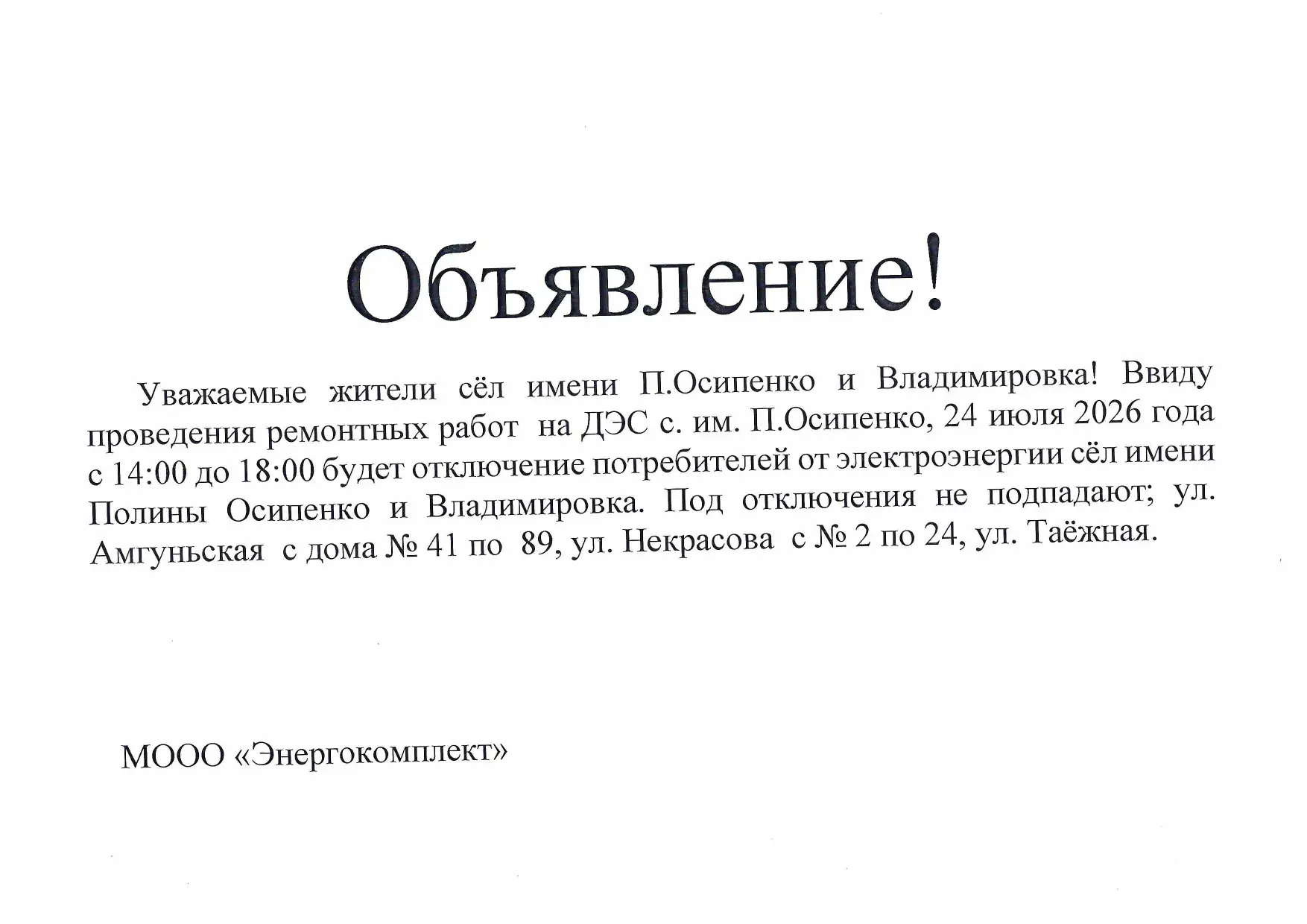 Объявление!

Уважаемые жители сёл имени П.Осипенко и Владимировка! Ввиду проведения ремонтных работ на ДЭС с. им. П.Осипенко, 24 июля 2026 года с 14:00 до 18:00 будет отключение потребителей от электроэнергии сёл имени Полины Осипенко и Владимировка. Под отключения не подпадают; ул. Амгуньская с дома № 41 по 89, ул. Некрасова с № 2 по 24, ул. Таёжная.

МООО «Энергокомплект»